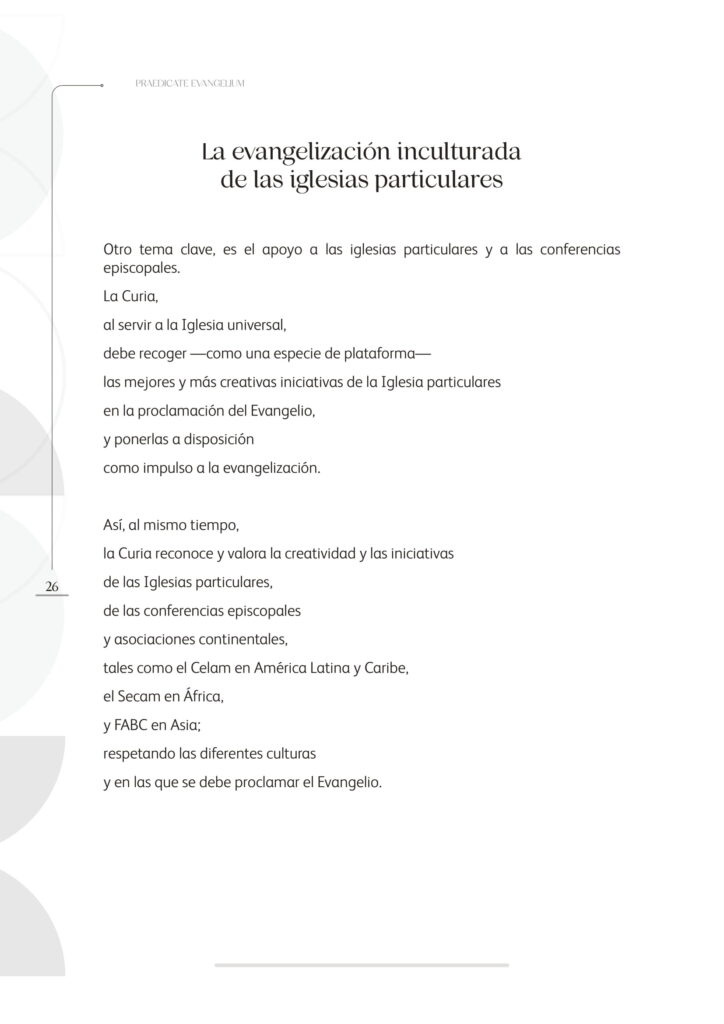 PRAEDICATE EVANGELIUM

La evangelización inculturada de las iglesias particulares

Otro tema clave, es el apoyo a las iglesias particulares y a las conferencias episcopales.

La Curia,

al servir a la Iglesia universal,

debe recoger —como una especie de plataforma—

las mejores y más creativas iniciativas de la Iglesia particulares

en la proclamación del Evangelio,

y ponerlas a disposición

como impulso a la evangelización.

Así, al mismo tiempo,

la Curia reconoce y valora la creatividad y las iniciativas

de las Iglesias particulares,

de las conferencias episcopales

y asociaciones continentales,

tales como el Celam en América Latina y Caribe,

el Secam en África,

y FABC en Asia;

respetando las diferentes culturas

y en las que se debe proclamar el Evangelio.

26